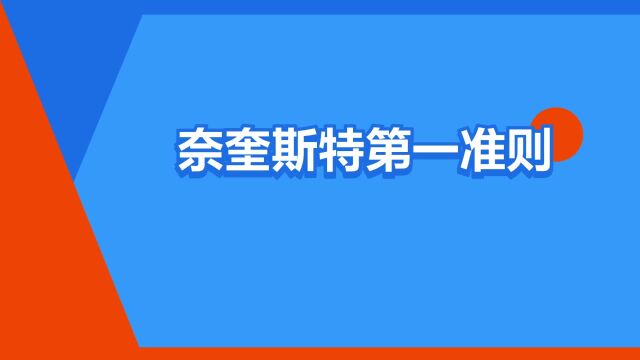 奈奎斯特第一准则